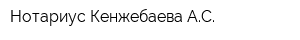 Нотариус Кенжебаева А.С.